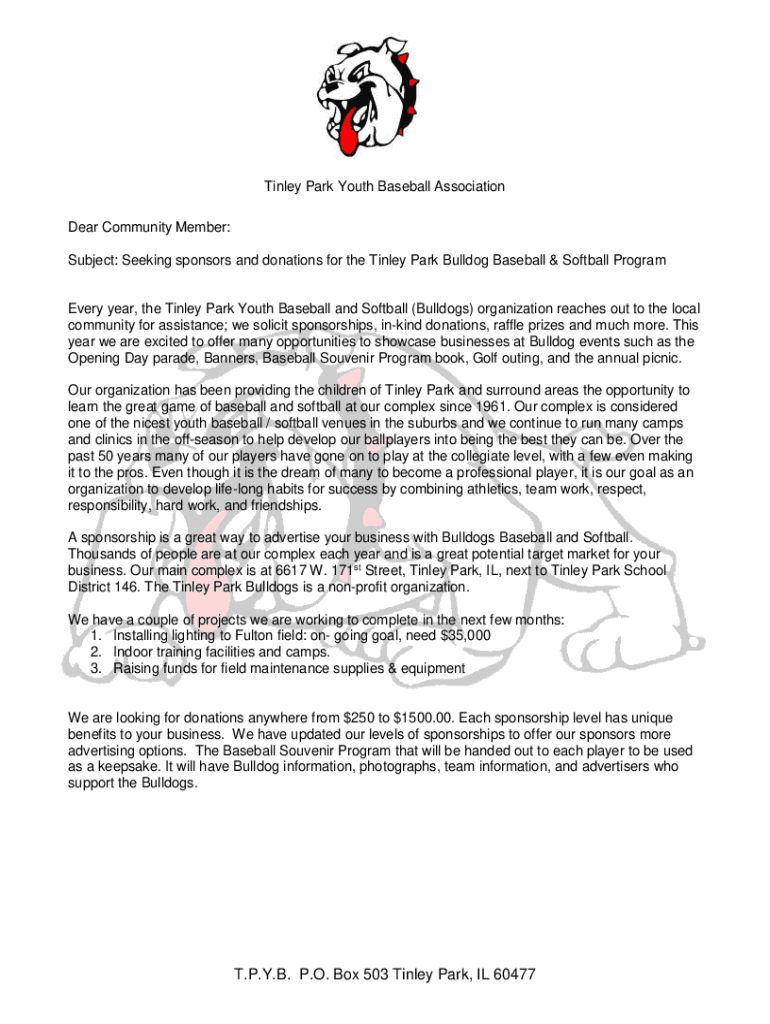 Tinley Park Youth Baseball Association

Dear Community Member:

Subject: Seeking sponsors and donations for the Tinley Park Bulldog Baseball & Softball Program

Every year, the Tinley Park Youth Baseball and Softball (Bulldogs) organization reaches out to the local community for assistance; we solicit sponsorships, in-kind donations, raffle prizes and much more. This year we are excited to offer many opportunities to showcase businesses at Bulldog events such as the Opening Day parade, Banners, Baseball Souvenir Program book, Golf outing, and the annual picnic.

Our organization has been providing the children of Tinley Park and surround areas the opportunity to learn the great game of baseball and softball at our complex since 1961. Our complex is considered one of the nicest youth baseball / softball venues in the suburbs and we continue to run many camps and clinics in the off-season to help develop our ballplayers into being the best they can be. Over the past 50 years many of our players have gone on to play at the collegiate level, with a few even making it to the pros. Even though it is the dream of many to become a professional player, it is our goal as an organization to develop life-long habits for success by combining athletics, team work, respect, responsibility, hard work, and friendships.

A sponsorship is a great way to advertise your business with Bulldogs Baseball and Softball. Thousands of people are at our complex each year and is a great potential target market for your business. Our main complex is at 6617 W. 171$^{st}$ Street, Tinley Park, IL, next to Tinley Park School District 146. The Tinley Park Bulldogs is a non-profit organization.

We have a couple of projects we are working to complete in the next few months:
1. Installing lighting to Fulton field: on- going goal, need $35,000
2. Indoor training facilities and camps.
3. Raising funds for field maintenance supplies & equipment

We are looking for donations anywhere from $250 to $1500.00. Each sponsorship level has unique benefits to your business. We have updated our levels of sponsorships to offer our sponsors more advertising options. The Baseball Souvenir Program that will be handed out to each player to be used as a keepsake. It will have Bulldog information, photographs, team information, and advertisers who support the Bulldogs.

T.P.Y.B. P.O. Box 503 Tinley Park, IL 60477